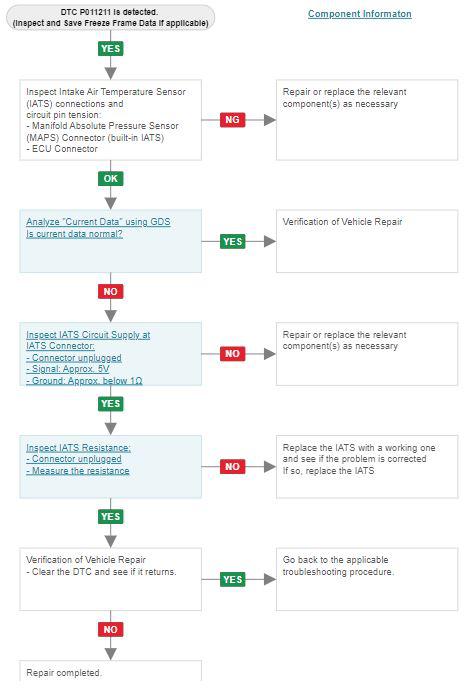 DTC P011211 is detected.
(Inspect and Save Freeze Frame Data if applicable)

Component Informaton

YES

Inspect Intake Air Temperature Sensor (IATS) connections and circuit pin tension:
- Manifold Absolute Pressure Sensor (MAPS) Connector (built-in IATS)
- ECU Connector

NG

Repair or replace the relevant component(s) as necessary

OK

Analyze "Current Data" using GDS
Is current data normal?

YES

Verification of Vehicle Repair

NO

Inspect IATS Circuit Supply at IATS Connector:
- Connector unplugged
- Signal: Approx. 5V
- Ground: Approx. below 1Ω

NO

Repair or replace the relevant component(s) as necessary

YES

Inspect IATS Resistance:
- Connector unplugged
- Measure the resistance

NO

Replace the IATS with a working one and see if the problem is corrected
If so, replace the IATS

YES

Verification of Vehicle Repair
- Clear the DTC and see if it returns.

YES

Go back to the applicable troubleshooting procedure.

NO

Repair completed.